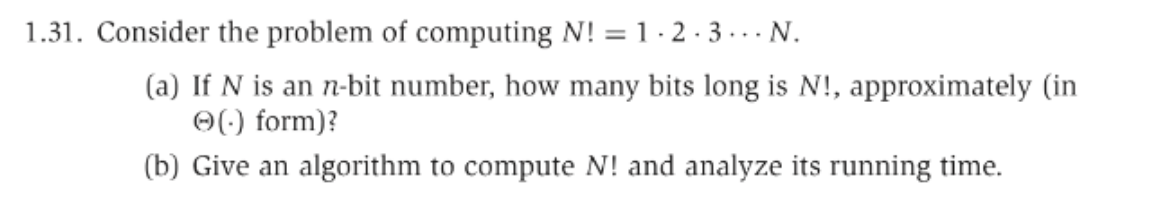 1.31. Consider the problem of computing $N! = 1 \cdot 2 \cdot 3 \cdots N$.

(a) If $N$ is an $n$-bit number, how many bits long is $N!$, approximately (in $\Theta(\cdot)$ form)?

(b) Give an algorithm to compute $N!$ and analyze its running time.